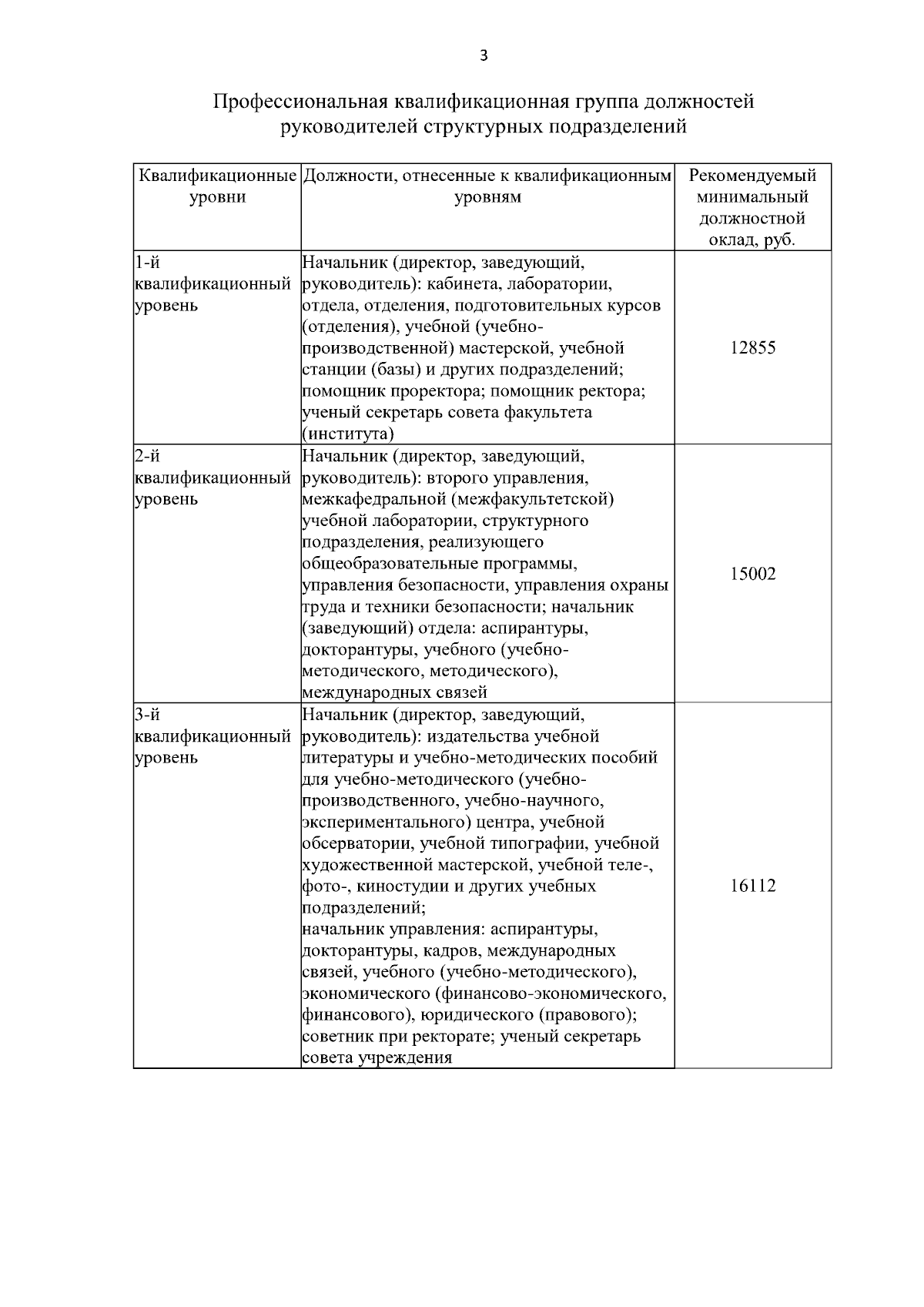 3

Профессиональная квалификационная группа должностей руководителей структурных подразделений

| Квалификационные уровни | Должности, отнесенные к квалификационным уровням | Рекомендуемый минимальный должностной оклад, руб. |
|---|---|---|
| 1-й квалификационный уровень | Начальник (директор, заведующий, руководитель): кабинета, лаборатории, отдела, отделения, подготовительных курсов (отделения), учебной (учебно-производственной) мастерской, учебной станции (базы) и других подразделений; помощник проректора; помощник ректора; ученый секретарь совета факультета (института) | 12855 |
| 2-й квалификационный уровень | Начальник (директор, заведующий, руководитель): второго управления, межкафедральной (межфакультетской) учебной лаборатории, структурного подразделения, реализующего общеобразовательные программы, управления безопасности, управления охраны труда и техники безопасности; начальник (заведующий) отдела: аспирантуры, докторантуры, учебного (учебно-методического, методического), международных связей | 15002 |
| 3-й квалификационный уровень | Начальник (директор, заведующий, руководитель): издательства учебной литературы и учебно-методических пособий для учебно-методического (учебно-производственного, учебно-научного, экспериментального) центра, учебной обсерватории, учебной типографии, учебной художественной мастерской, учебной теле-, фото-, киностудии и других учебных подразделений; начальник управления: аспирантуры, докторантуры, кадров, международных связей, учебного (учебно-методического), экономического (финансово-экономического, финансового), юридического (правового); советник при ректорате; ученый секретарь совета учреждения | 16112 |